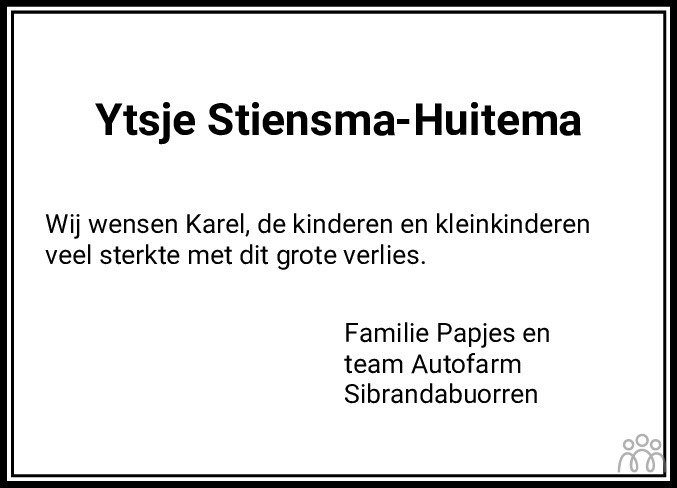 Ytsje Stiensma-Huitema

Wij wensen Karel, de kinderen en kleinkinderen veel sterkte met dit grote verlies.

Familie Papjes en
team Autofarm
Sibrandabuorren